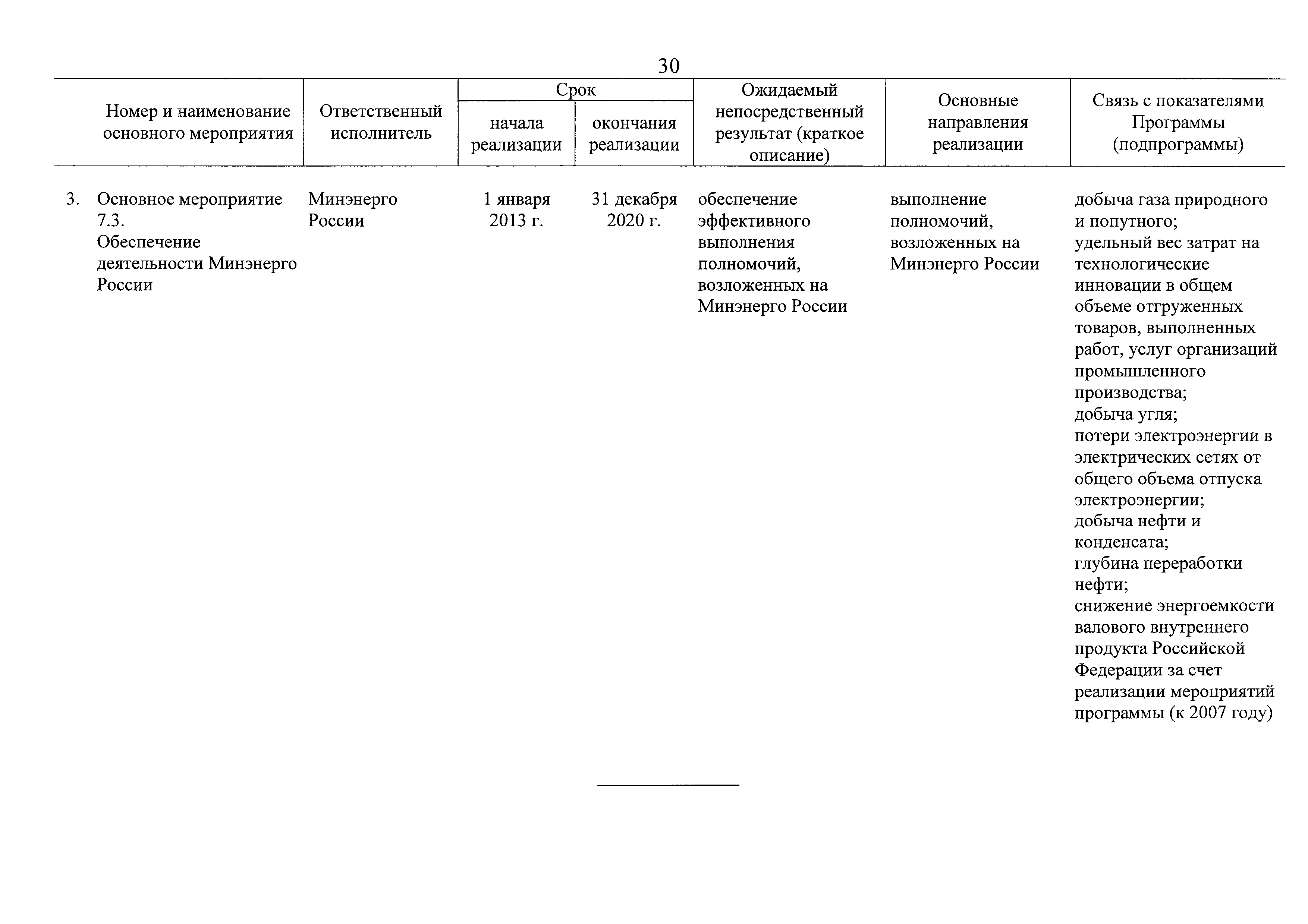 30

| Номер и наименование основного мероприятия | Ответственный исполнитель | Срок начала реализации | Срок окончания реализации | Ожидаемый непосредственный результат (краткое описание) | Основные направления реализации | Связь с показателями Программы (подпрограммы) |
|---|---|---|---|---|---|---|
| 3. Основное мероприятие 7.3. Обеспечение деятельности Минэнерго России | Минэнерго России | 1 января 2013 г. | 31 декабря 2020 г. | обеспечение эффективного выполнения полномочий, возложенных на Минэнерго России | выполнение полномочий, возложенных на Минэнерго России | добыча газа природного и попутного; удельный вес затрат на технологические инновации в общем объеме отгруженных товаров, выполненных работ, услуг организаций промышленного производства; добыча угля; потери электроэнергии в электрических сетях от общего объема отпуска электроэнергии; добыча нефти и конденсата; глубина переработки нефти; снижение энергоемкости валового внутреннего продукта Российской Федерации за счет реализации мероприятий программы (к 2007 году) |